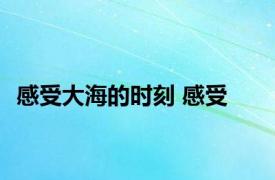 感受大海的时刻 感受